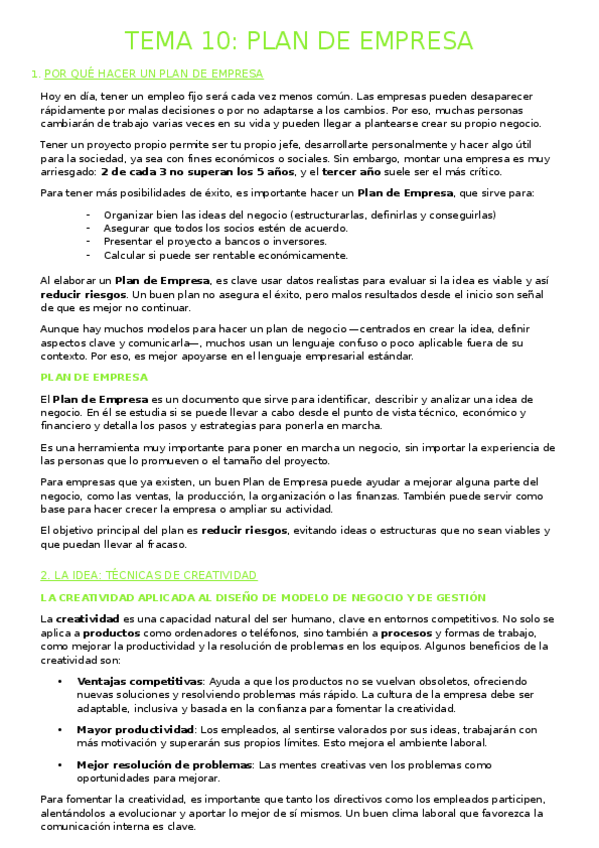 TEMA 10: PLAN DE EMPRESA

1. POR QUÉ HACER UN PLAN DE EMPRESA

Hoy en día, tener un empleo fijo será cada vez menos común. Las empresas pueden desaparecer rápidamente por malas decisiones o por no adaptarse a los cambios. Por eso, muchas personas cambiarán de trabajo varias veces en su vida y pueden llegar a plantearse crear su propio negocio.

Tener un proyecto propio permite ser tu propio jefe, desarrollarte personalmente y hacer algo útil para la sociedad, ya sea con fines económicos o sociales. Sin embargo, montar una empresa es muy arriesgado: 2 de cada 3 no superan los 5 años, y el tercer año suele ser el más crítico.

Para tener más posibilidades de éxito, es importante hacer un Plan de Empresa, que sirve para:

- Organizar bien las ideas del negocio (estructurarlas, definirlas y conseguirlas)
- Asegurar que todos los socios estén de acuerdo.
- Presentar el proyecto a bancos o inversores.
- Calcular si puede ser rentable económicamente.

Al elaborar un Plan de Empresa, es clave usar datos realistas para evaluar si la idea es viable y así reducir riesgos. Un buen plan no asegura el éxito, pero malos resultados desde el inicio son señal de que es mejor no continuar.

Aunque hay muchos modelos para hacer un plan de negocio —centrados en crear la idea, definir aspectos clave y comunicarla—, muchos usan un lenguaje confuso o poco aplicable fuera de su contexto. Por eso, es mejor apoyarse en el lenguaje empresarial estándar.

PLAN DE EMPRESA

El Plan de Empresa es un documento que sirve para identificar, describir y analizar una idea de negocio. En él se estudia si se puede llevar a cabo desde el punto de vista técnico, económico y financiero y detalla los pasos y estrategias para ponerla en marcha.

Es una herramienta muy importante para poner en marcha un negocio, sin importar la experiencia de las personas que lo promueven o el tamaño del proyecto.

Para empresas que ya existen, un buen Plan de Empresa puede ayudar a mejorar alguna parte del negocio, como las ventas, la producción, la organización o las finanzas. También puede servir como base para hacer crecer la empresa o ampliar su actividad.

El objetivo principal del plan es reducir riesgos, evitando ideas o estructuras que no sean viables y que puedan llevar al fracaso.

2. LA IDEA: TÉCNICAS DE CREATIVIDAD

LA CREATIVIDAD APLICADA AL DISEÑO DE MODELO DE NEGOCIO Y DE GESTIÓN

La creatividad es una capacidad natural del ser humano, clave en entornos competitivos. No solo se aplica a productos como ordenadores o teléfonos, sino también a procesos y formas de trabajo, como mejorar la productividad y la resolución de problemas en los equipos. Algunos beneficios de la creatividad son:

• Ventajas competitivas: Ayuda a que los productos no se vuelvan obsoletos, ofreciendo nuevas soluciones y resolviendo problemas más rápido. La cultura de la empresa debe ser adaptable, inclusiva y basada en la confianza para fomentar la creatividad.

• Mayor productividad: Los empleados, al sentirse valorados por sus ideas, trabajarán con más motivación y superarán sus propios límites. Esto mejora el ambiente laboral.

• Mejor resolución de problemas: Las mentes creativas ven los problemas como oportunidades para mejorar.

Para fomentar la creatividad, es importante que tanto los directivos como los empleados participen, alentándolos a evolucionar y aportar lo mejor de sí mismos. Un buen clima laboral que favorezca la comunicación interna es clave.